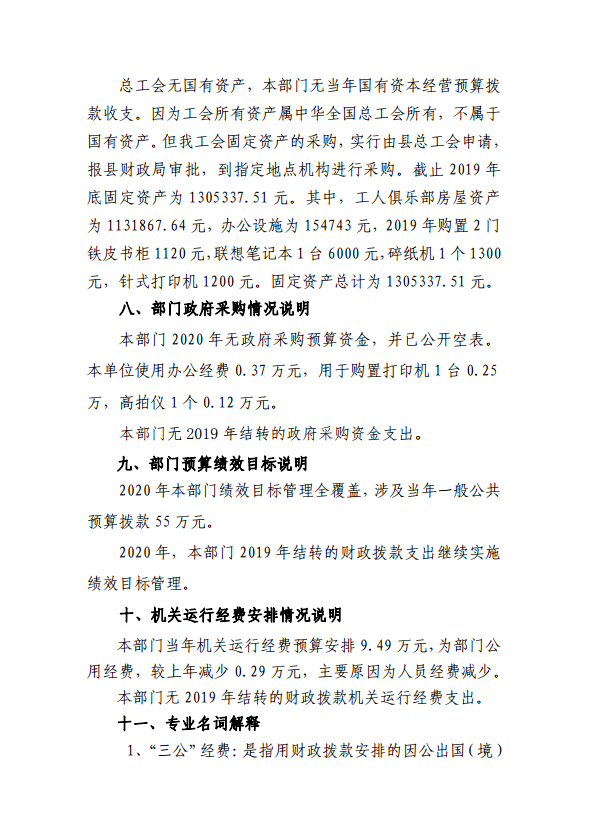 总工会无国有资产，本部门无当年国有资本经营预算拨款收支。因为工会所有资产属中华全国总工会所有，不属于国有资产。但我工会固定资产的采购，实行由县总工会申请，报县财政局审批，到指定地点机构进行采购。截止 2019 年底固定资产为 1305337.51 元。其中，工人俱乐部房屋资产为 1131867.64 元，办公设施为 154743 元，2019 年购置 2 门铁皮书柜 1120 元，联想笔记本 1 台 6000 元，碎纸机 1 个 1300 元，针式打印机 1200 元。固定资产总计为 1305337.51 元。

八、部门政府采购情况说明

本部门 2020 年无政府采购预算资金，并已公开空表。本单位使用办公经费 0.37 万元，用于购置打印机 1 台 0.25 万，高拍仪 1 个 0.12 万元。

本部门无 2019 年结转的政府采购资金支出。

九、部门预算绩效目标说明

2020 年本部门绩效目标管理全覆盖，涉及当年一般公共预算拨款 55 万元。

2020 年，本部门 2019 年结转的财政拨款支出继续实施绩效目标管理。

十、机关运行经费安排情况说明

本部门当年机关运行经费预算安排 9.49 万元，为部门公用经费，较上年减少 0.29 万元，主要原因为人员经费减少。

本部门无 2019 年结转的财政拨款机关运行经费支出。

十一、专业名词解释

1、“三公”经费：是指用财政拨款安排的因公出国（境）